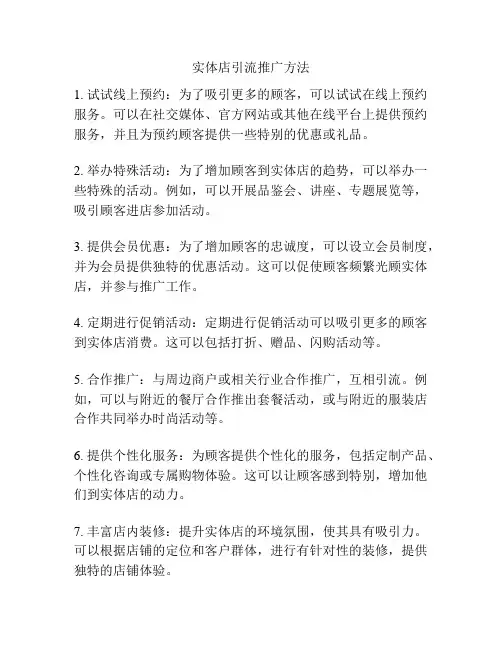 实体店引流推广方法

1. 试试线上预约：为了吸引更多的顾客，可以试试在线上预约服务。可以在社交媒体、官方网站或其他在线平台上提供预约服务，并且为预约顾客提供一些特别的优惠或礼品。

2. 举办特殊活动：为了增加顾客到实体店的趋势，可以举办一些特殊的活动。例如，可以开展品鉴会、讲座、专题展览等，吸引顾客进店参加活动。

3. 提供会员优惠：为了增加顾客的忠诚度，可以设立会员制度，并为会员提供独特的优惠活动。这可以促使顾客频繁光顾实体店，并参与推广工作。

4. 定期进行促销活动：定期进行促销活动可以吸引更多的顾客到实体店消费。这可以包括打折、赠品、闪购活动等。

5. 合作推广：与周边商户或相关行业合作推广，互相引流。例如，可以与附近的餐厅合作推出套餐活动，或与附近的服装店合作共同举办时尚活动等。

6. 提供个性化服务：为顾客提供个性化的服务，包括定制产品、个性化咨询或专属购物体验。这可以让顾客感到特别，增加他们到实体店的动力。

7. 丰富店内装修：提升实体店的环境氛围，使其具有吸引力。可以根据店铺的定位和客户群体，进行有针对性的装修，提供独特的店铺体验。